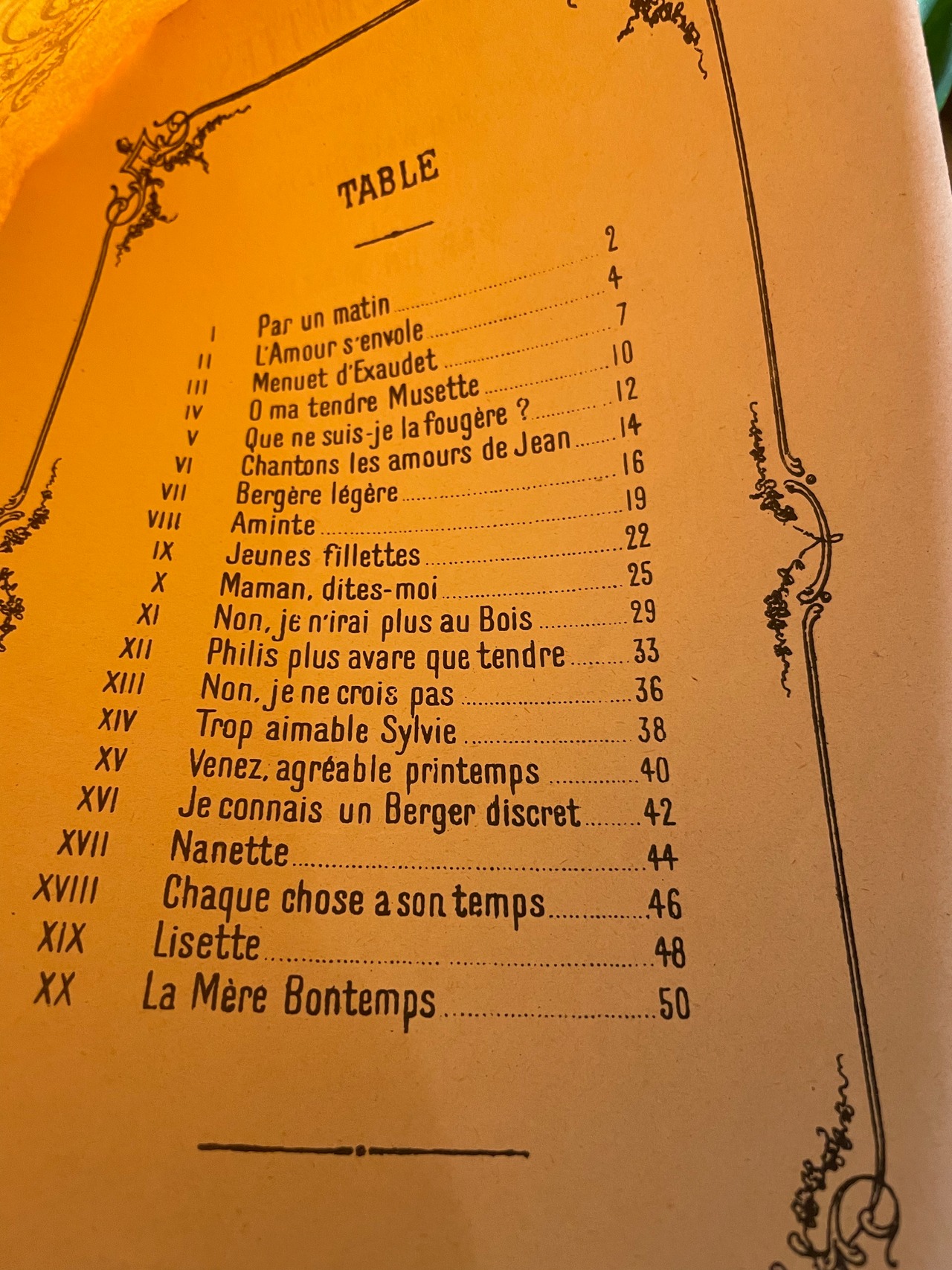 TABLE

| | | |
|---|---|---|
| I | Par un matin | 2 |
| II | L'Amour s'envole | 4 |
| III | Menuet d'Exaudet | 7 |
| IV | O ma tendre Musette | 10 |
| V | Que ne suis-je la fougère ? | 12 |
| VI | Chantons les amours de Jean | 14 |
| VII | Bergère légère | 16 |
| VIII | Aminte | 19 |
| IX | Jeunes fillettes | 22 |
| X | Maman, dites-moi | 25 |
| XI | Non, je n'irai plus au Bois | 29 |
| XII | Philis plus avare que tendre | 33 |
| XIII | Non, je ne crois pas | 36 |
| XIV | Trop aimable Sylvie | 38 |
| XV | Venez, agréable printemps | 40 |
| XVI | Je connais un Berger discret | 42 |
| XVII | Nanette | 44 |
| XVIII | Chaque chose a son temps | 46 |
| XIX | Lisette | 48 |
| XX | La Mère Bontemps | 50 |